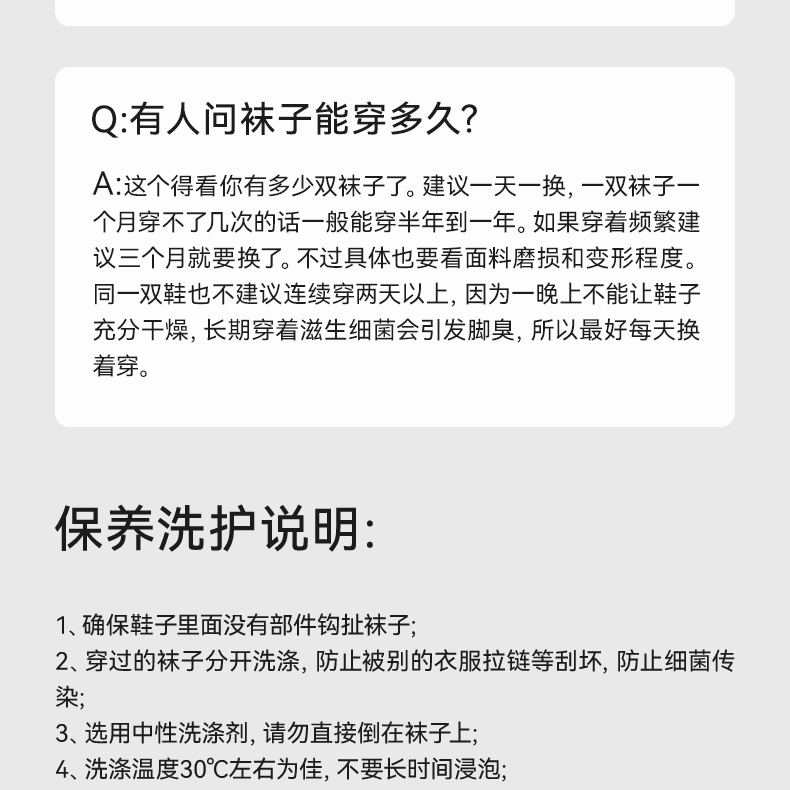 Q:有人问袜子能穿多久?

A:这个得看你有多少双袜子了。建议一天一换，一双袜子一个月穿不了几次的话一般能穿半年到一年。如果穿着频繁建议三个月就要换了。不过具体也要看面料磨损和变形程度。同一双鞋也不建议连续穿两天以上，因为一晚上不能让鞋子充分干燥，长期穿着滋生细菌会引发脚臭，所以最好每天换着穿。

保养洗护说明:

1、确保鞋子里面没有部件钩扯袜子;
2、穿过的袜子分开洗涤，防止被别的衣服拉链等刮坏，防止细菌传染;
3、选用中性洗涤剂，请勿直接倒在袜子上;
4、洗涤温度30℃左右为佳，不要长时间浸泡;